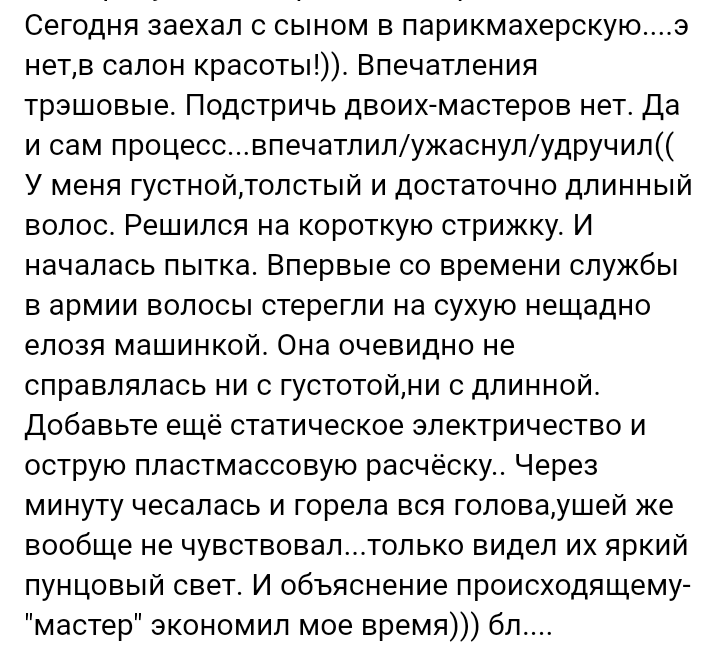 Сегодня заехал с сыном в парикмахерскую....э нет,в салон красоты!)). Впечатления трэшовые. Подстричь двоих-мастеров нет. Да и сам процесс...впечатлил/ужаснул/удручил((
У меня густной,толстый и достаточно длинный волос. Решился на короткую стрижку. И началась пытка. Впервые со времени службы в армии волосы стерегли на сухую нещадно елозя машинкой. Она очевидно не справлялась ни с густотой,ни с длинной. Добавьте ещё статическое электричество и острую пластмассовую расчёску.. Через минуту чесалась и горела вся голова,ушей же вообще не чувствовал...только видел их яркий пунцовый свет. И объяснение происходящему- "мастер" экономил мое время))) бл....